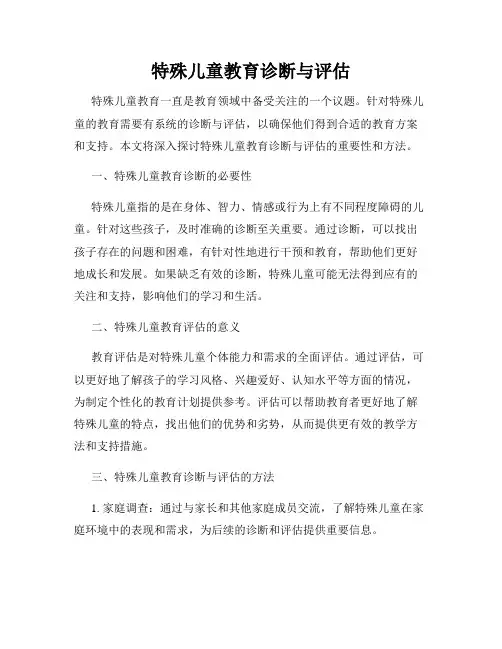 特殊儿童教育诊断与评估

特殊儿童教育一直是教育领域中备受关注的一个议题。针对特殊儿童的教育需要有系统的诊断与评估，以确保他们得到合适的教育方案和支持。本文将深入探讨特殊儿童教育诊断与评估的重要性和方法。

一、特殊儿童教育诊断的必要性

特殊儿童指的是在身体、智力、情感或行为上有不同程度障碍的儿童。针对这些孩子，及时准确的诊断至关重要。通过诊断，可以找出孩子存在的问题和困难，有针对性地进行干预和教育，帮助他们更好地成长和发展。如果缺乏有效的诊断，特殊儿童可能无法得到应有的关注和支持，影响他们的学习和生活。

二、特殊儿童教育评估的意义

教育评估是对特殊儿童个体能力和需求的全面评估。通过评估，可以更好地了解孩子的学习风格、兴趣爱好、认知水平等方面的情况，为制定个性化的教育计划提供参考。评估可以帮助教育者更好地了解特殊儿童的特点，找出他们的优势和劣势，从而提供更有效的教学方法和支持措施。

三、特殊儿童教育诊断与评估的方法

1. 家庭调查：通过与家长和其他家庭成员交流，了解特殊儿童在家庭环境中的表现和需求，为后续的诊断和评估提供重要信息。